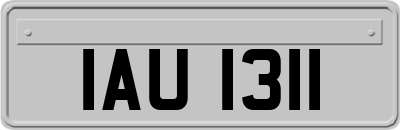 IAU 1311